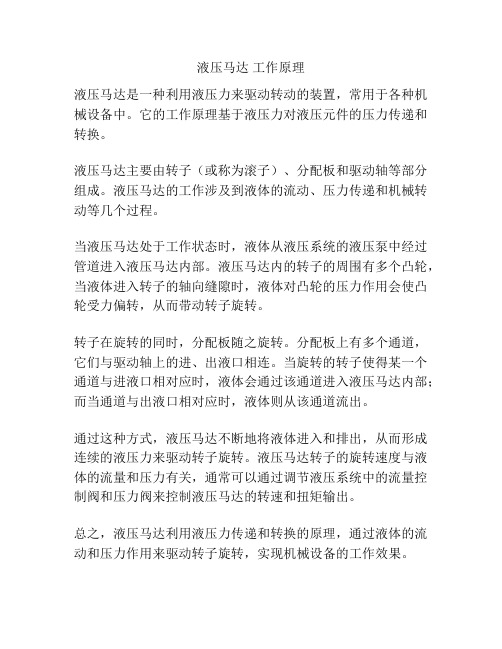 液压马达 工作原理

液压马达是一种利用液压力来驱动转动的装置，常用于各种机械设备中。它的工作原理基于液压力对液压元件的压力传递和转换。

液压马达主要由转子（或称为滚子）、分配板和驱动轴等部分组成。液压马达的工作涉及到液体的流动、压力传递和机械转动等几个过程。

当液压马达处于工作状态时，液体从液压系统的液压泵中经过管道进入液压马达内部。液压马达内的转子的周围有多个凸轮，当液体进入转子的轴向缝隙时，液体对凸轮的压力作用会使凸轮受力偏转，从而带动转子旋转。

转子在旋转的同时，分配板随之旋转。分配板上有多个通道，它们与驱动轴上的进、出液口相连。当旋转的转子使得某一个通道与进液口相对应时，液体会通过该通道进入液压马达内部；而当通道与出液口相对应时，液体则从该通道流出。

通过这种方式，液压马达不断地将液体进入和排出，从而形成连续的液压力来驱动转子旋转。液压马达转子的旋转速度与液体的流量和压力有关，通常可以通过调节液压系统中的流量控制阀和压力阀来控制液压马达的转速和扭矩输出。

总之，液压马达利用液压力传递和转换的原理，通过液体的流动和压力作用来驱动转子旋转，实现机械设备的工作效果。